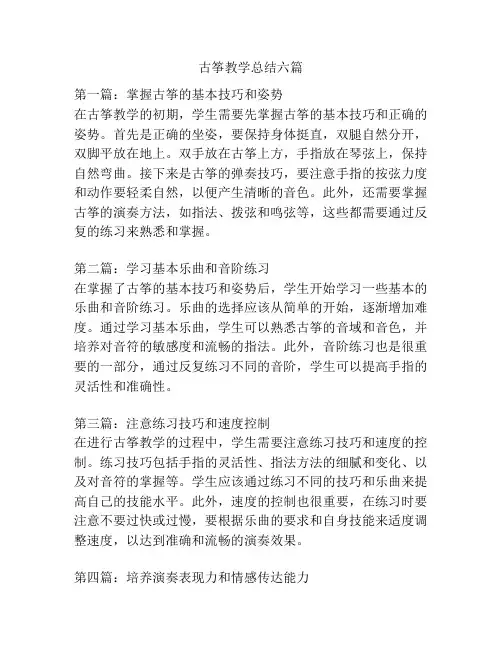 古筝教学总结六篇

第一篇：掌握古筝的基本技巧和姿势
在古筝教学的初期，学生需要先掌握古筝的基本技巧和正确的姿势。首先是正确的坐姿，要保持身体挺直，双腿自然分开，双脚平放在地上。双手放在古筝上方，手指放在琴弦上，保持自然弯曲。接下来是古筝的弹奏技巧，要注意手指的按弦力度和动作要轻柔自然，以便产生清晰的音色。此外，还需要掌握古筝的演奏方法，如指法、拨弦和鸣弦等，这些都需要通过反复的练习来熟悉和掌握。

第二篇：学习基本乐曲和音阶练习
在掌握了古筝的基本技巧和姿势后，学生开始学习一些基本的乐曲和音阶练习。乐曲的选择应该从简单的开始，逐渐增加难度。通过学习基本乐曲，学生可以熟悉古筝的音域和音色，并培养对音符的敏感度和流畅的指法。此外，音阶练习也是很重要的一部分，通过反复练习不同的音阶，学生可以提高手指的灵活性和准确性。

第三篇：注意练习技巧和速度控制
在进行古筝教学的过程中，学生需要注意练习技巧和速度的控制。练习技巧包括手指的灵活性、指法方法的细腻和变化、以及对音符的掌握等。学生应该通过练习不同的技巧和乐曲来提高自己的技能水平。此外，速度的控制也很重要，在练习时要注意不要过快或过慢，要根据乐曲的要求和自身技能来适度调整速度，以达到准确和流畅的演奏效果。

第四篇：培养演奏表现力和情感传达能力